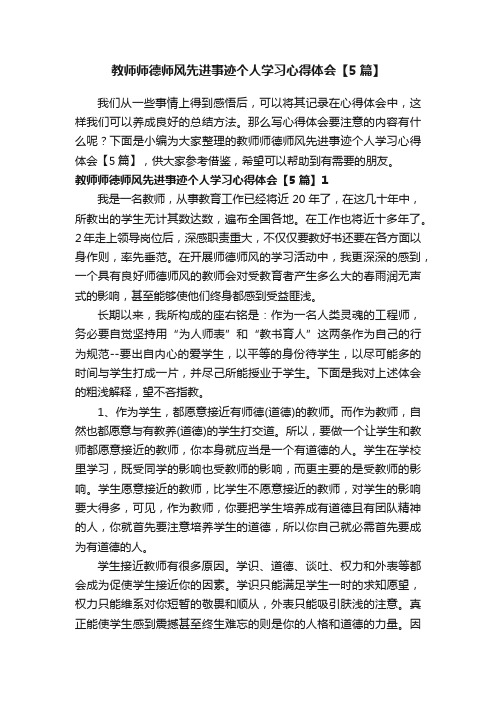 教师师德师风先进事迹个人学习心得体会【5篇】

我们从一些事情上得到感悟后，可以将其记录在心得体会中，这样我们可以养成良好的总结方法。那么写心得体会要注意的内容有什么呢？下面是小编为大家整理的教师师德师风先进事迹个人学习心得体会【5篇】，供大家参考借鉴，希望可以帮助到有需要的朋友。

教师师德师风先进事迹个人学习心得体会【5篇】1

我是一名教师，从事教育工作已经将近20年了，在这几十年中，所教出的学生无计其数达数，遍布全国各地。在工作也将近十多年了。2年走上领导岗位后，深感职责重大，不仅仅要教好书还要在各方面以身作则，率先垂范。在开展师德师风的学习活动中，我更深深的感到，一个具有良好师德师风的教师会对受教育者产生多么大的春雨润无声式的影响，甚至能够使他们终身都感到受益匪浅。

长期以来，我所构成的座右铭是：作为一名人类灵魂的工程师，务必要自觉坚持用“为人师表”和“教书育人”这两条作为自己的行为规范--要出自内心的爱学生，以平等的身份待学生，以尽可能多的时间与学生打成一片，并尽己所能授业于学生。下面是我对上述体会的粗浅解释，望不吝指教。

1、作为学生，都愿意接近有师德(道德)的教师。而作为教师，自然也都愿意与有教养(道德)的学生打交道。所以，要做一个让学生和教师都愿意接近的教师，你本身就应当是一个有道德的人。学生在学校里学习，既受同学的影响也受教师的影响，而更主要的是受教师的影响。学生愿意接近的教师，比学生不愿意接近的教师，对学生的影响要大得多，可见，作为教师，你要把学生培养成有道德且有团队精神的人，你就首先要注意培养学生的道德，所以你自己就必需首先要成为有道德的人。

学生接近教师有很多原因。学识、道德、谈吐、权力和外表等都会成为促使学生接近你的因素。学识只能满足学生一时的求知愿望，权力只能维系对你短暂的敬畏和顺从，外表只能吸引肤浅的注意。真正能使学生感到震撼甚至终生难忘的则是你的人格和道德的力量。因